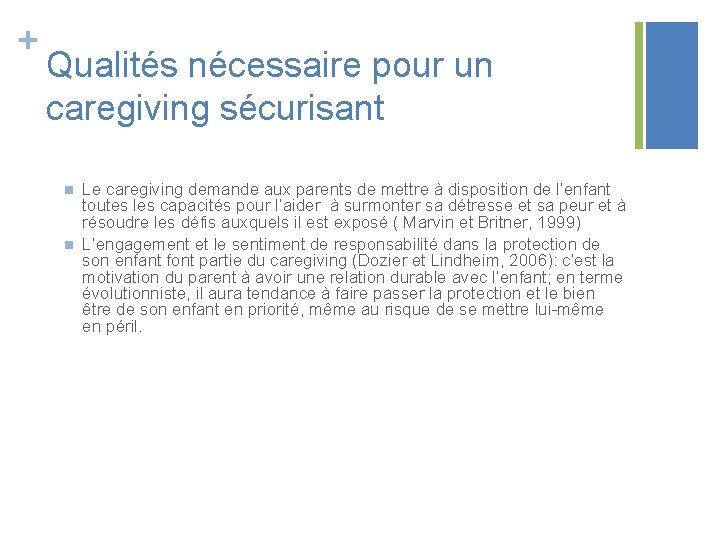 +
Qualités nécessaire pour un caregiving sécurisant

Le caregiving demande aux parents de mettre à disposition de l'enfant toutes les capacités pour l'aider  à surmonter sa détresse et sa peur et à résoudre les défis auxquels il est exposé ( Marvin et Britner, 1999)

L'engagement et le sentiment de responsabilité dans la protection de son enfant font partie du caregiving (Dozier et Lindheim, 2006): c'est la motivation du parent à avoir une relation durable avec l'enfant; en terme évolutionniste, il aura tendance à faire passer la protection et le bien être de son enfant en priorité, même au risque de se mettre lui-même en péril.